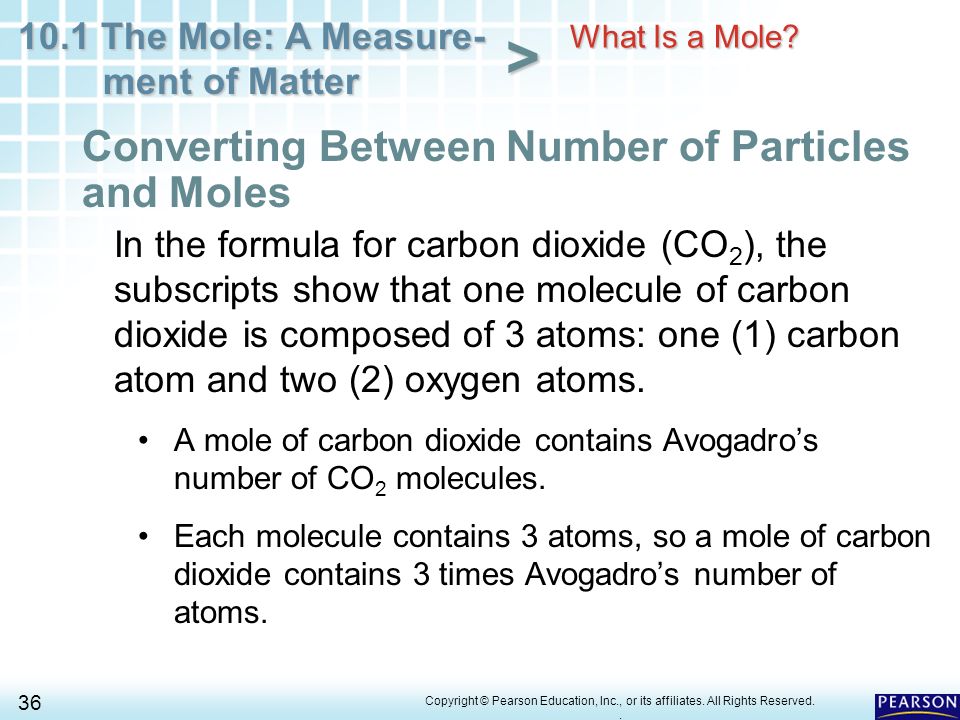 10.1 The Mole: A Measurement of Matter > What Is a Mole?

Converting Between Number of Particles and Moles

In the formula for carbon dioxide ($CO_2$), the subscripts show that one molecule of carbon dioxide is composed of 3 atoms: one (1) carbon atom and two (2) oxygen atoms.

• A mole of carbon dioxide contains Avogadro's number of $CO_2$ molecules.

• Each molecule contains 3 atoms, so a mole of carbon dioxide contains 3 times Avogadro's number of atoms.

36

Copyright © Pearson Education, Inc., or its affiliates. All Rights Reserved.

PEARSON